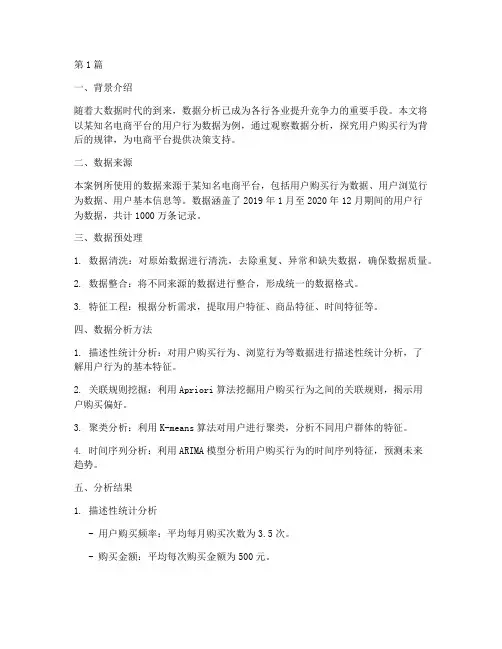 第 1 篇

一、背景介绍

随着大数据时代的到来，数据分析已成为各行各业提升竞争力的重要手段。本文将以某知名电商平台的用户行为数据为例，通过观察数据分析，探究用户购买行为背后的规律，为电商平台提供决策支持。

二、数据来源

本案例所使用的数据来源于某知名电商平台，包括用户购买行为数据、用户浏览行为数据、用户基本信息等。数据涵盖了 2019 年 1 月至 2020 年 12 月期间的用户行为数据，共计 1000 万条记录。

三、数据预处理

1. 数据清洗：对原始数据进行清洗，去除重复、异常和缺失数据，确保数据质量。

2. 数据整合：将不同来源的数据进行整合，形成统一的数据格式。

3. 特征工程：根据分析需求，提取用户特征、商品特征、时间特征等。

四、数据分析方法

1. 描述性统计分析：对用户购买行为、浏览行为等数据进行描述性统计分析，了解用户行为的基本特征。

2. 关联规则挖掘：利用 Apriori 算法挖掘用户购买行为之间的关联规则，揭示用户购买偏好。

3. 聚类分析：利用 K-means 算法对用户进行聚类，分析不同用户群体的特征。

4. 时间序列分析：利用 ARIMA 模型分析用户购买行为的时间序列特征，预测未来趋势。

五、分析结果

1. 描述性统计分析

- 用户购买频率：平均每月购买次数为 3.5 次。

- 购买金额：平均每次购买金额为 500 元。